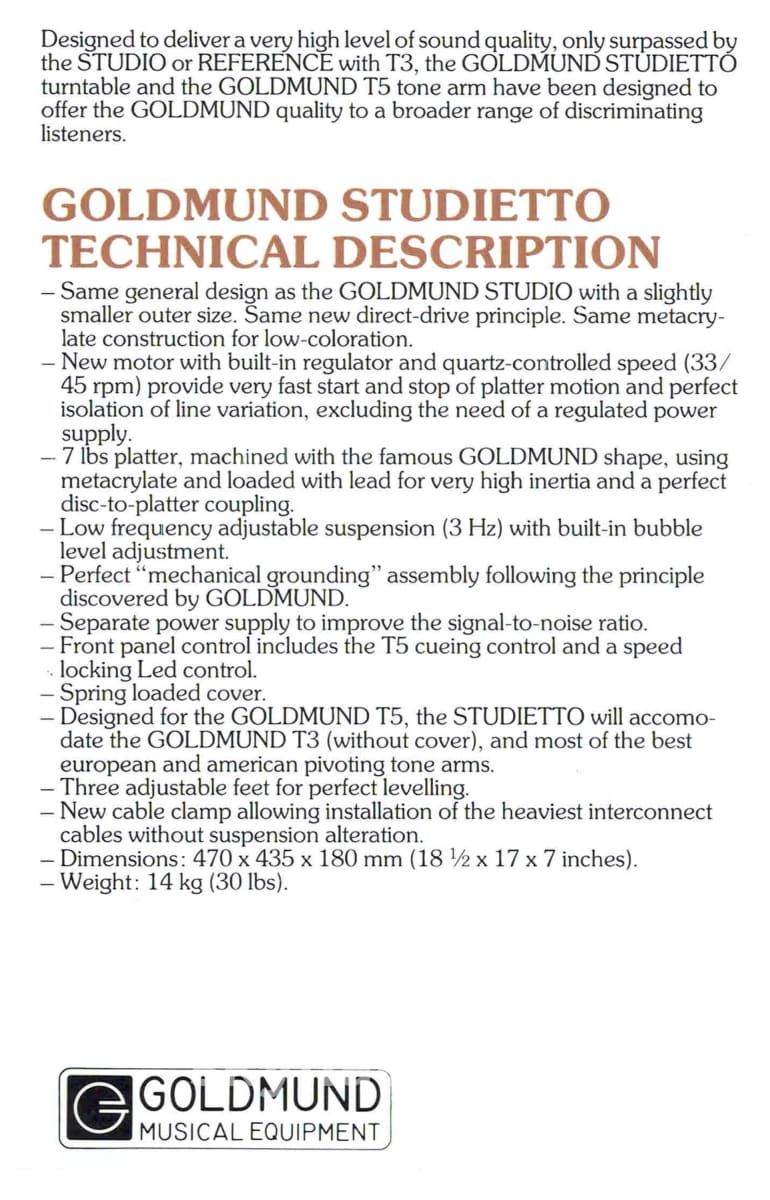 Designed to deliver a very high level of sound quality, only surpassed by the STUDIO or REFERENCE with T3, the GOLDMUND STUDIETTO turntable and the GOLDMUND T5 tone arm have been designed to offer the GOLDMUND quality to a broader range of discriminating listeners.

GOLDMUND STUDIETTO TECHNICAL DESCRIPTION

– Same general design as the GOLDMUND STUDIO with a slightly smaller outer size. Same new direct-drive principle. Same metacrylate construction for low-coloration.
– New motor with built-in regulator and quartz-controlled speed (33/45 rpm) provide very fast start and stop of platter motion and perfect isolation of line variation, excluding the need of a regulated power supply.
– 7 lbs platter, machined with the famous GOLDMUND shape, using metacrylate and loaded with lead for very high inertia and a perfect disc-to-platter coupling.
– Low frequency adjustable suspension (3 Hz) with built-in bubble level adjustment.
– Perfect "mechanical grounding" assembly following the principle discovered by GOLDMUND.
– Separate power supply to improve the signal-to-noise ratio.
– Front panel control includes the T5 cueing control and a speed locking Led control.
– Spring loaded cover.
– Designed for the GOLDMUND T5, the STUDIETTO will accomodate the GOLDMUND T3 (without cover), and most of the best european and american pivoting tone arms.
– Three adjustable feet for perfect levelling.
– New cable clamp allowing installation of the heaviest interconnect cables without suspension alteration.
– Dimensions: 470 x 435 x 180 mm (18 ½ x 17 x 7 inches).
– Weight: 14 kg (30 lbs).

GOLDMUND
MUSICAL EQUIPMENT